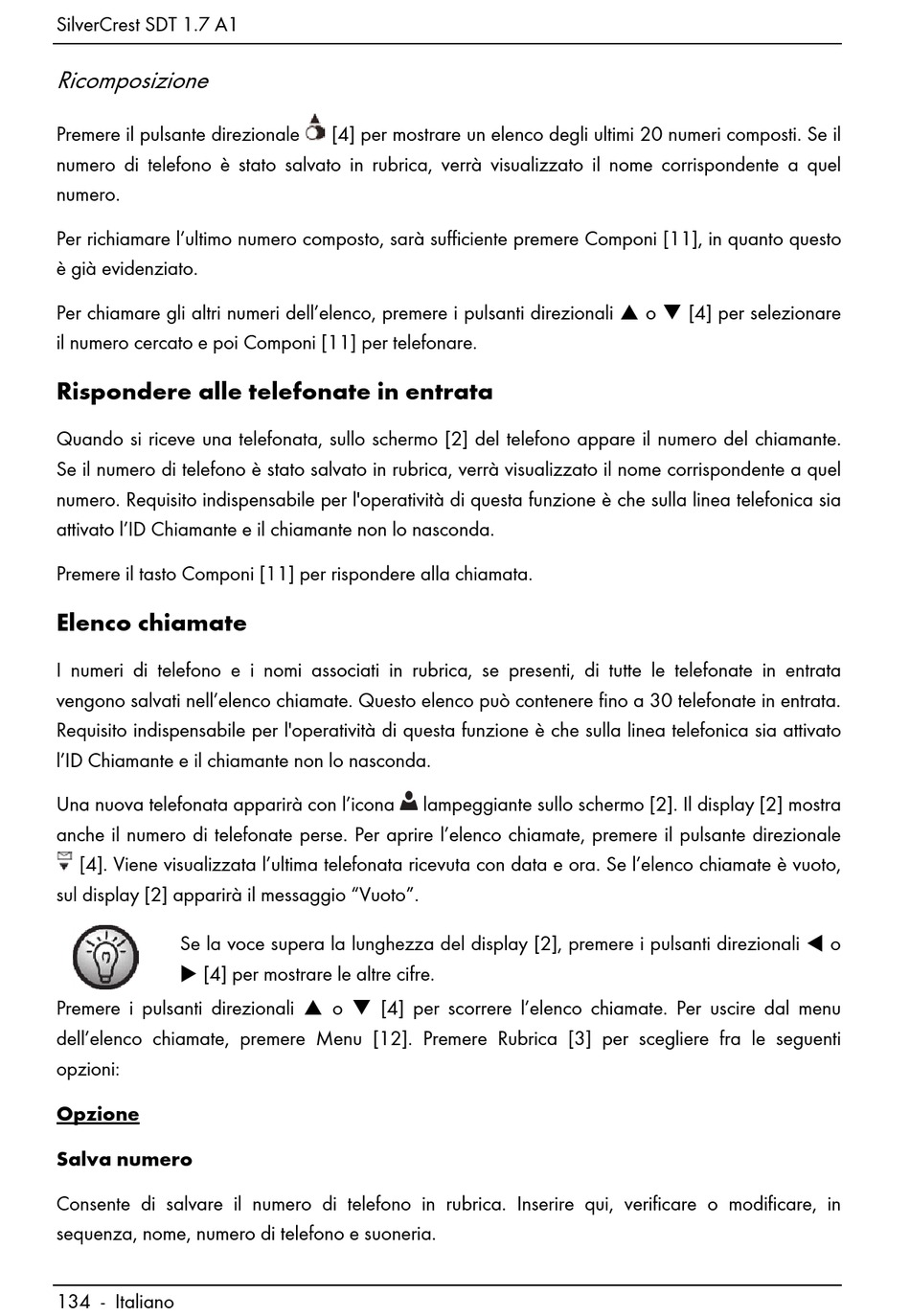 SilverCrest SDT 1.7 A1

Ricomposizione

Premere il pulsante direzionale [4] per mostrare un elenco degli ultimi 20 numeri composti. Se il numero di telefono è stato salvato in rubrica, verrà visualizzato il nome corrispondente a quel numero.

Per richiamare l'ultimo numero composto, sarà sufficiente premere Componi [11], in quanto questo è già evidenziato.

Per chiamare gli altri numeri dell'elenco, premere i pulsanti direzionali ▲ o ▼ [4] per selezionare il numero cercato e poi Componi [11] per telefonare.

Rispondere alle telefonate in entrata

Quando si riceve una telefonata, sullo schermo [2] del telefono appare il numero del chiamante. Se il numero di telefono è stato salvato in rubrica, verrà visualizzato il nome corrispondente a quel numero. Requisito indispensabile per l'operatività di questa funzione è che sulla linea telefonica sia attivato l'ID Chiamante e il chiamante non lo nasconda.

Premere il tasto Componi [11] per rispondere alla chiamata.

Elenco chiamate

I numeri di telefono e i nomi associati in rubrica, se presenti, di tutte le telefonate in entrata vengono salvati nell'elenco chiamate. Questo elenco può contenere fino a 30 telefonate in entrata. Requisito indispensabile per l'operatività di questa funzione è che sulla linea telefonica sia attivato l'ID Chiamante e il chiamante non lo nasconda.

Una nuova telefonata apparirà con l'icona lampeggiante sullo schermo [2]. Il display [2] mostra anche il numero di telefonate perse. Per aprire l'elenco chiamate, premere il pulsante direzionale [4]. Viene visualizzata l'ultima telefonata ricevuta con data e ora. Se l'elenco chiamate è vuoto, sul display [2] apparirà il messaggio "Vuoto".

Se la voce supera la lunghezza del display [2], premere i pulsanti direzionali ◀ o ▶ [4] per mostrare le altre cifre.

Premere i pulsanti direzionali ▲ o ▼ [4] per scorrere l'elenco chiamate. Per uscire dal menu dell'elenco chiamate, premere Menu [12]. Premere Rubrica [3] per scegliere fra le seguenti opzioni:

Opzione

Salva numero

Consente di salvare il numero di telefono in rubrica. Inserire qui, verificare o modificare, in sequenza, nome, numero di telefono e suoneria.

134 - Italiano